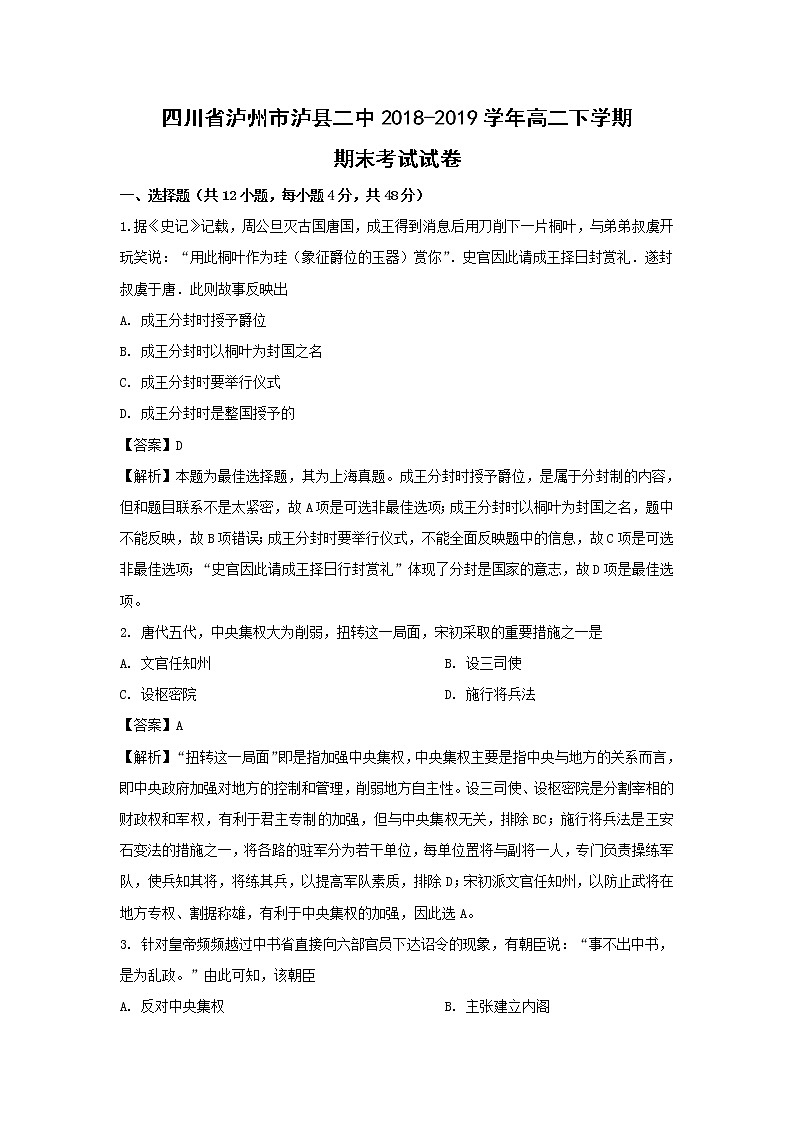 四川省泸州市泸县二中 2018-2019 学年高二下学期

期末考试试卷

一、选择题（共 12 小题，每小题 4 分，共 48 分）

1.据《史记》记载，周公旦灭古国唐国，成王得到消息后用刀削下一片桐叶，与弟弟叔虞开玩笑说：“用此桐叶作为珪（象征爵位的玉器）赏你”．史官因此请成王择日封赏礼．遂封叔虞于唐．此则故事反映出

A. 成王分封时授予爵位

B. 成王分封时以桐叶为封国之名

C. 成王分封时要举行仪式

D. 成王分封时是整国授予的

【答案】D

【解析】本题为最佳选择题，其为上海真题。成王分封时授予爵位，是属于分封制的内容，但和题目联系不是太紧密，故 A 项是可选非最佳选项；成王分封时以桐叶为封国之名，题中不能反映，故 B 项错误；成王分封时要举行仪式，不能全面反映题中的信息，故 C 项是可选非最佳选项；“史官因此请成王择日行封赏礼”体现了分封是国家的意志，故 D 项是最佳选项。

2. 唐代五代，中央集权大为削弱，扭转这一局面，宋初采取的重要措施之一是

A. 文官任知州

B. 设三司使

C. 设枢密院

D. 施行将兵法

【答案】A

【解析】“扭转这一局面”即是指加强中央集权，中央集权主要是指中央与地方的关系而言，即中央政府加强对地方的控制和管理，削弱地方自主性。设三司使、设枢密院是分割宰相的财政权和军权，有利于君主专制的加强，但与中央集权无关，排除 BC；施行将兵法是王安石变法的措施之一，将各路的驻军分为若干单位，每单位置将与副将一人，专门负责操练军队，使兵知其将，将练其兵，以提高军队素质，排除 D；宋初派文官任知州，以防止武将在地方专权、割据称雄，有利于中央集权的加强，因此选 A。

3. 针对皇帝频频越过中书省直接向六部官员下达诏令的现象，有朝臣说：“事不出中书，是为乱政。”由此可知，该朝臣

A. 反对中央集权

B. 主张建立内阁